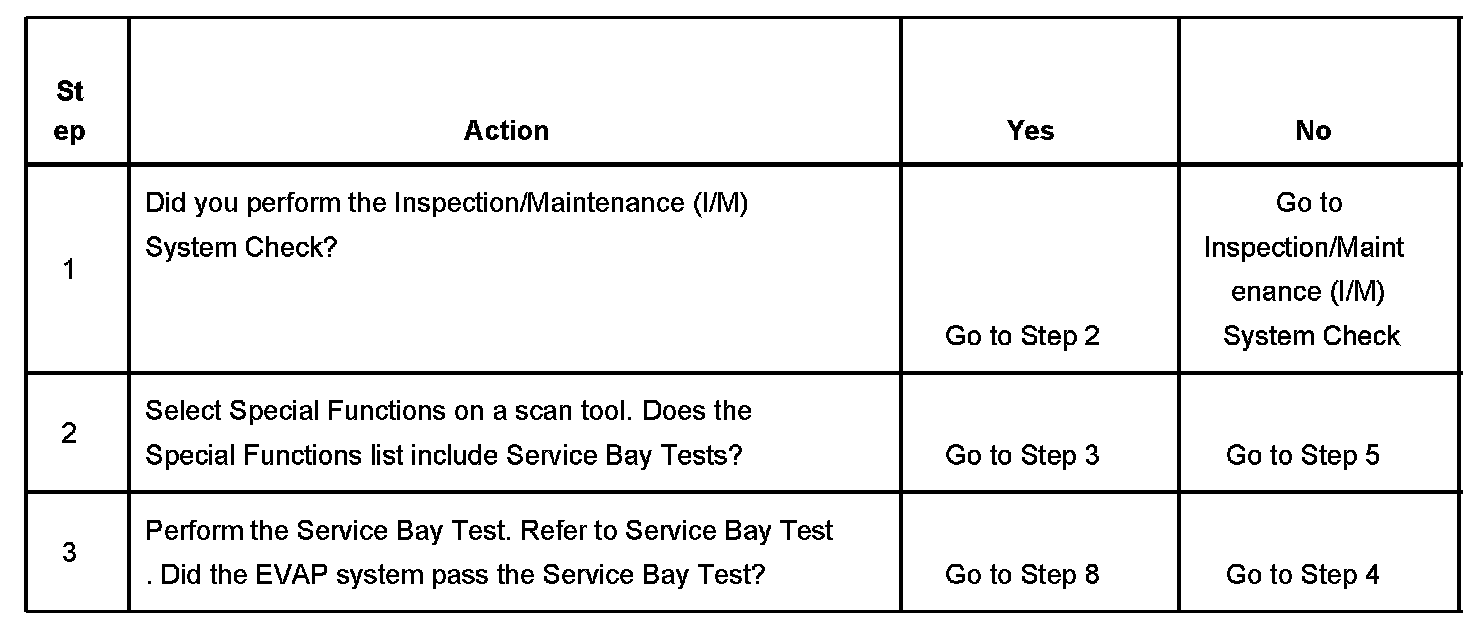 | Step | Action | Yes | No |
|---|---|---|---|
| 1 | Did you perform the Inspection/Maintenance (I/M) System Check? | Go to Step 2 | Go to Inspection/Maintenance (I/M) System Check |
| 2 | Select Special Functions on a scan tool. Does the Special Functions list include Service Bay Tests? | Go to Step 3 | Go to Step 5 |
| 3 | Perform the Service Bay Test. Refer to Service Bay Test . Did the EVAP system pass the Service Bay Test? | Go to Step 8 | Go to Step 4 |